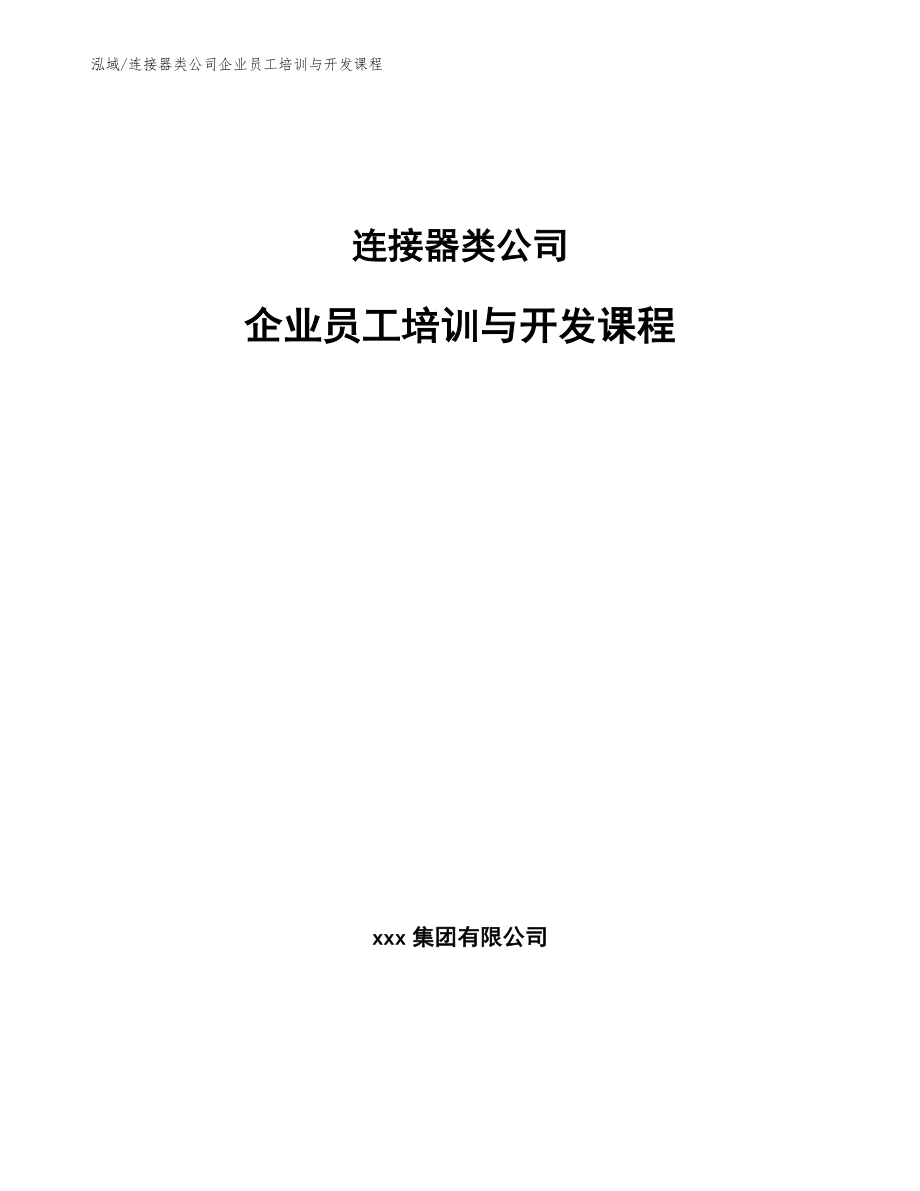 泓域/连接器类公司企业员工培训与开发课程

连接器类公司

企业员工培训与开发课程

xxx 集团有限公司